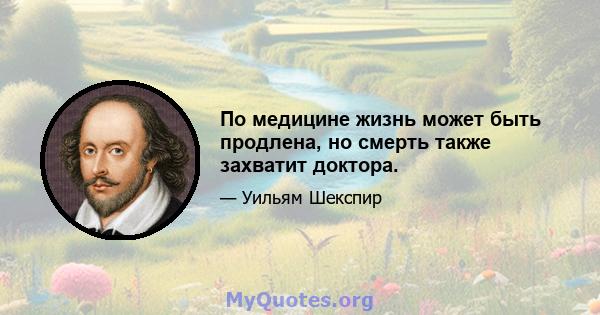 По медицине жизнь может быть продлена, но смерть также захватит доктора.

— Уильям Шекспир

MyQuotes.org